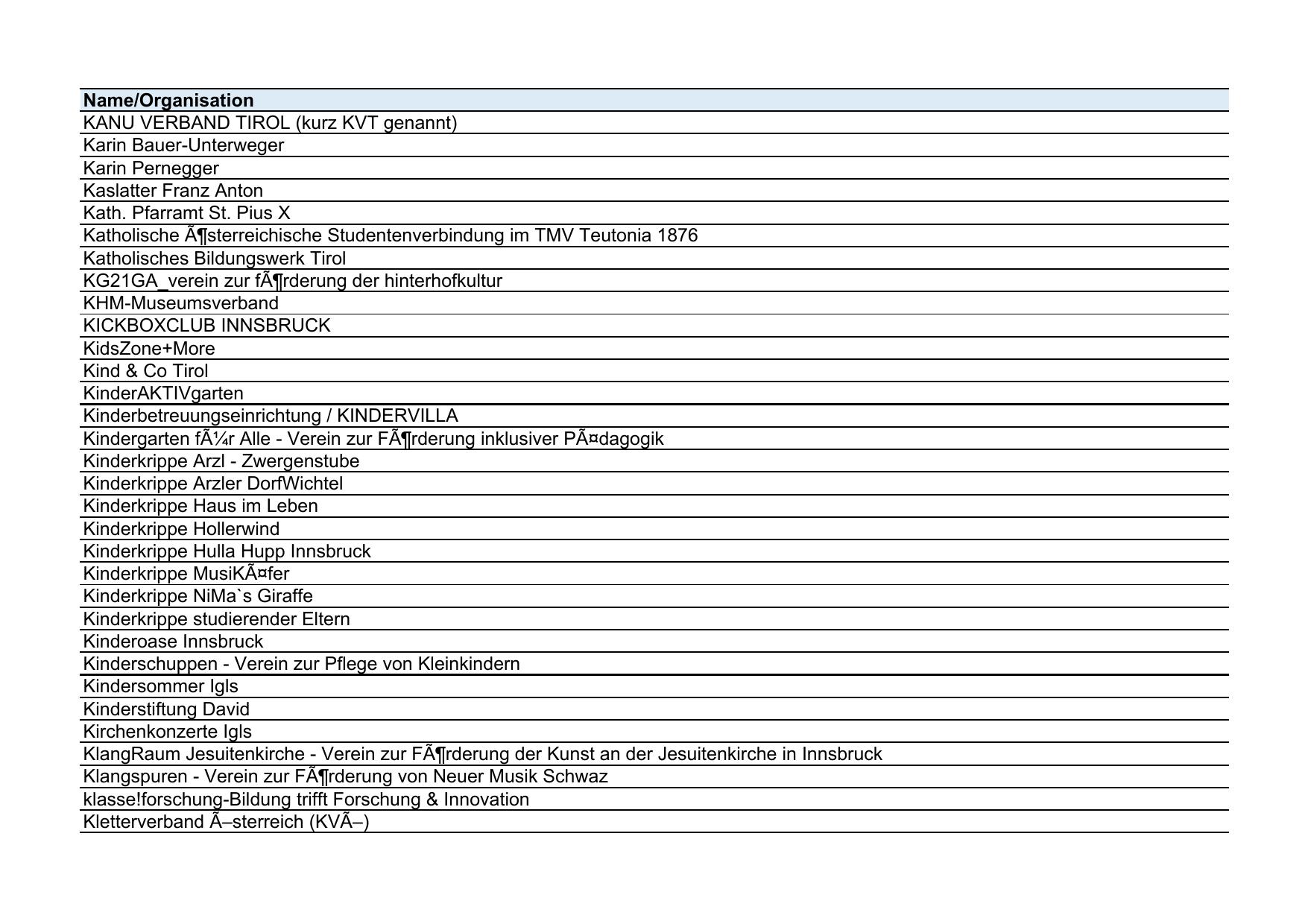 | Name/Organisation |
|---|
| KANU VERBAND TIROL (kurz KVT genannt) |
| Karin Bauer-Unterweger |
| Karin Pernegger |
| Kaslatter Franz Anton |
| Kath. Pfarramt St. Pius X |
| Katholische Ã¶sterreichische Studentenverbindung im TMV Teutonia 1876 |
| Katholisches Bildungswerk Tirol |
| KG21GA_verein zur fÃ¶rderung der hinterhofkultur |
| KHM-Museumsverband |
| KICKBOXCLUB INNSBRUCK |
| KidsZone+More |
| Kind & Co Tirol |
| KinderAKTIVgarten |
| Kinderbetreuungseinrichtung / KINDERVILLA |
| Kindergarten fÃ¼r Alle - Verein zur FÃ¶rderung inklusiver PÃ¤dagogik |
| Kinderkrippe Arzl - Zwergenstube |
| Kinderkrippe Arzler DorfWichtel |
| Kinderkrippe Haus im Leben |
| Kinderkrippe Hollerwind |
| Kinderkrippe Hulla Hupp Innsbruck |
| Kinderkrippe MusiKÃ¤fer |
| Kinderkrippe NiMa`s Giraffe |
| Kinderkrippe studierender Eltern |
| Kinderoase Innsbruck |
| Kinderschuppen - Verein zur Pflege von Kleinkindern |
| Kindersommer Igls |
| Kinderstiftung David |
| Kirchenkonzerte Igls |
| KlangRaum Jesuitenkirche - Verein zur FÃ¶rderung der Kunst an der Jesuitenkirche in Innsbruck |
| Klangspuren - Verein zur FÃ¶rderung von Neuer Musik Schwaz |
| klasse!forschung-Bildung trifft Forschung & Innovation |
| Kletterverband Ã–sterreich (KVÃ–) |